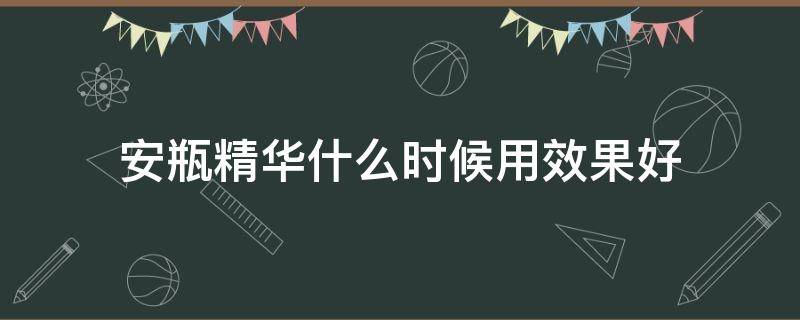 安瓶精华什么时候用效果好